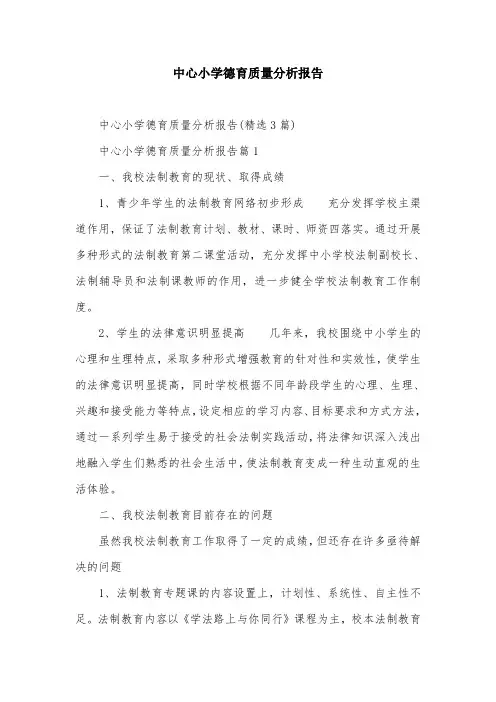 中心小学德育质量分析报告

中心小学德育质量分析报告(精选3篇)

中心小学德育质量分析报告篇1

一、我校法制教育的现状、取得成绩

1、青少年学生的法制教育网络初步形成　　充分发挥学校主渠道作用，保证了法制教育计划、教材、课时、师资四落实。通过开展多种形式的法制教育第二课堂活动，充分发挥中小学校法制副校长、法制辅导员和法制课教师的作用，进一步健全学校法制教育工作制度。

2、学生的法律意识明显提高　　几年来，我校围绕中小学生的心理和生理特点，采取多种形式增强教育的针对性和实效性，使学生的法律意识明显提高，同时学校根据不同年龄段学生的心理、生理、兴趣和接受能力等特点，设定相应的学习内容、目标要求和方式方法，通过一系列学生易于接受的社会法制实践活动，将法律知识深入浅出地融入学生们熟悉的社会生活中，使法制教育变成一种生动直观的生活体验。

二、我校法制教育目前存在的问题

虽然我校法制教育工作取得了一定的成绩，但还存在许多亟待解决的问题

1、法制教育专题课的内容设置上，计划性、系统性、自主性不足。法制教育内容以《学法路上与你同行》课程为主，校本法制教育